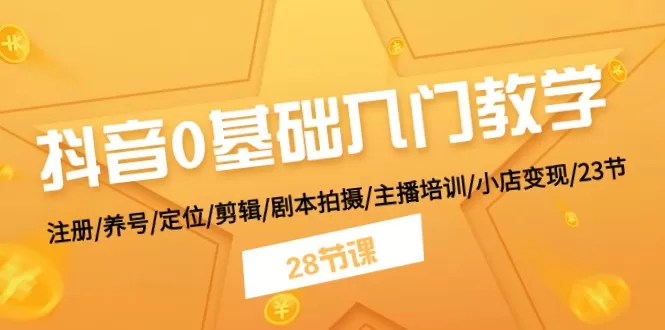 抖音0基础入门教学

注册/养号/定位/剪辑/剧本拍摄/主播培训/小店变现/23节

28节课